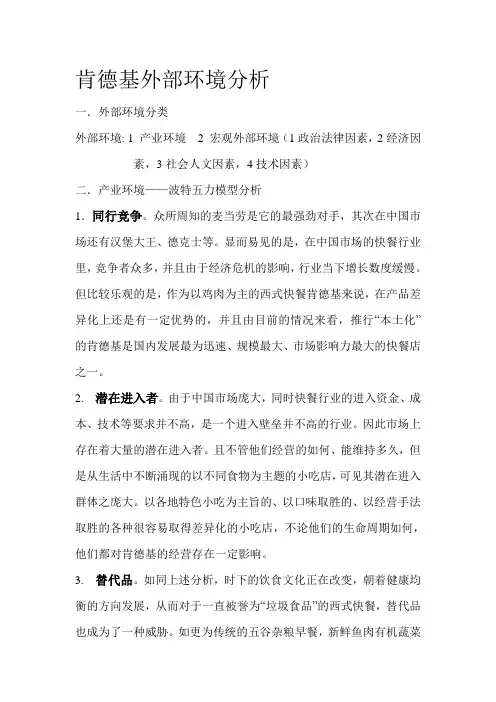 肯德基外部环境分析

一．外部环境分类

外部环境: 1 产业环境 2 宏观外部环境（1 政治法律因素，2 经济因素，3 社会人文因素，4 技术因素）

二．产业环境——波特五力模型分析

1．同行竞争。众所周知的麦当劳是它的最强劲对手，其次在中国市场还有汉堡大王、德克士等。显而易见的是，在中国市场的快餐行业里，竞争者众多，并且由于经济危机的影响，行业当下增长数度缓慢。但比较乐观的是，作为以鸡肉为主的西式快餐肯德基来说，在产品差异化上还是有一定优势的，并且由目前的情况来看，推行“本土化”的肯德基是国内发展最为迅速、规模最大、市场影响力最大的快餐店之一。

2. 潜在进入者。由于中国市场庞大，同时快餐行业的进入资金、成本、技术等要求并不高，是一个进入壁垒并不高的行业。因此市场上存在着大量的潜在进入者。且不管他们经营的如何、能维持多久，但是从生活中不断涌现的以不同食物为主题的小吃店，可见其潜在进入群体之庞大。以各地特色小吃为主旨的、以口味取胜的、以经营手法取胜的各种很容易取得差异化的小吃店，不论他们的生命周期如何，他们都对肯德基的经营存在一定影响。

3. 替代品。如同上述分析，时下的饮食文化正在改变，朝着健康均衡的方向发展，从而对于一直被誉为“垃圾食品”的西式快餐，替代品也成为了一种威胁。如更为传统的五谷杂粮早餐，新鲜鱼肉有机蔬菜